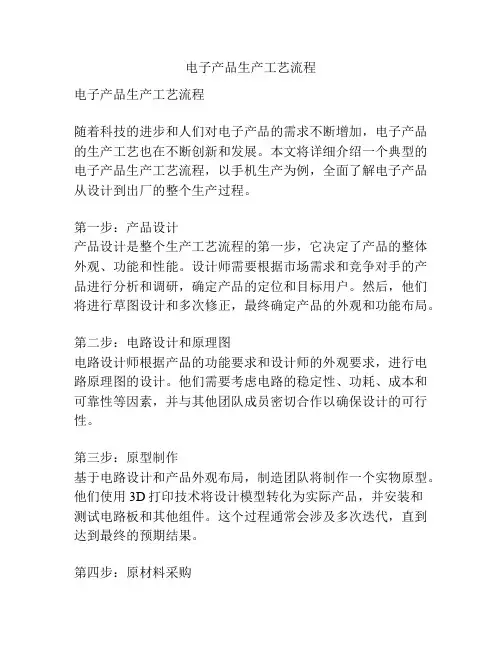 电子产品生产工艺流程

电子产品生产工艺流程

随着科技的进步和人们对电子产品的需求不断增加，电子产品的生产工艺也在不断创新和发展。本文将详细介绍一个典型的电子产品生产工艺流程，以手机生产为例，全面了解电子产品从设计到出厂的整个生产过程。

第一步：产品设计
产品设计是整个生产工艺流程的第一步，它决定了产品的整体外观、功能和性能。设计师需要根据市场需求和竞争对手的产品进行分析和调研，确定产品的定位和目标用户。然后，他们将进行草图设计和多次修正，最终确定产品的外观和功能布局。

第二步：电路设计和原理图
电路设计师根据产品的功能要求和设计师的外观要求，进行电路原理图的设计。他们需要考虑电路的稳定性、功耗、成本和可靠性等因素，并与其他团队成员密切合作以确保设计的可行性。

第三步：原型制作
基于电路设计和产品外观布局，制造团队将制作一个实物原型。他们使用 3D 打印技术将设计模型转化为实际产品，并安装和测试电路板和其他组件。这个过程通常会涉及多次迭代，直到达到最终的预期结果。

第四步：原材料采购